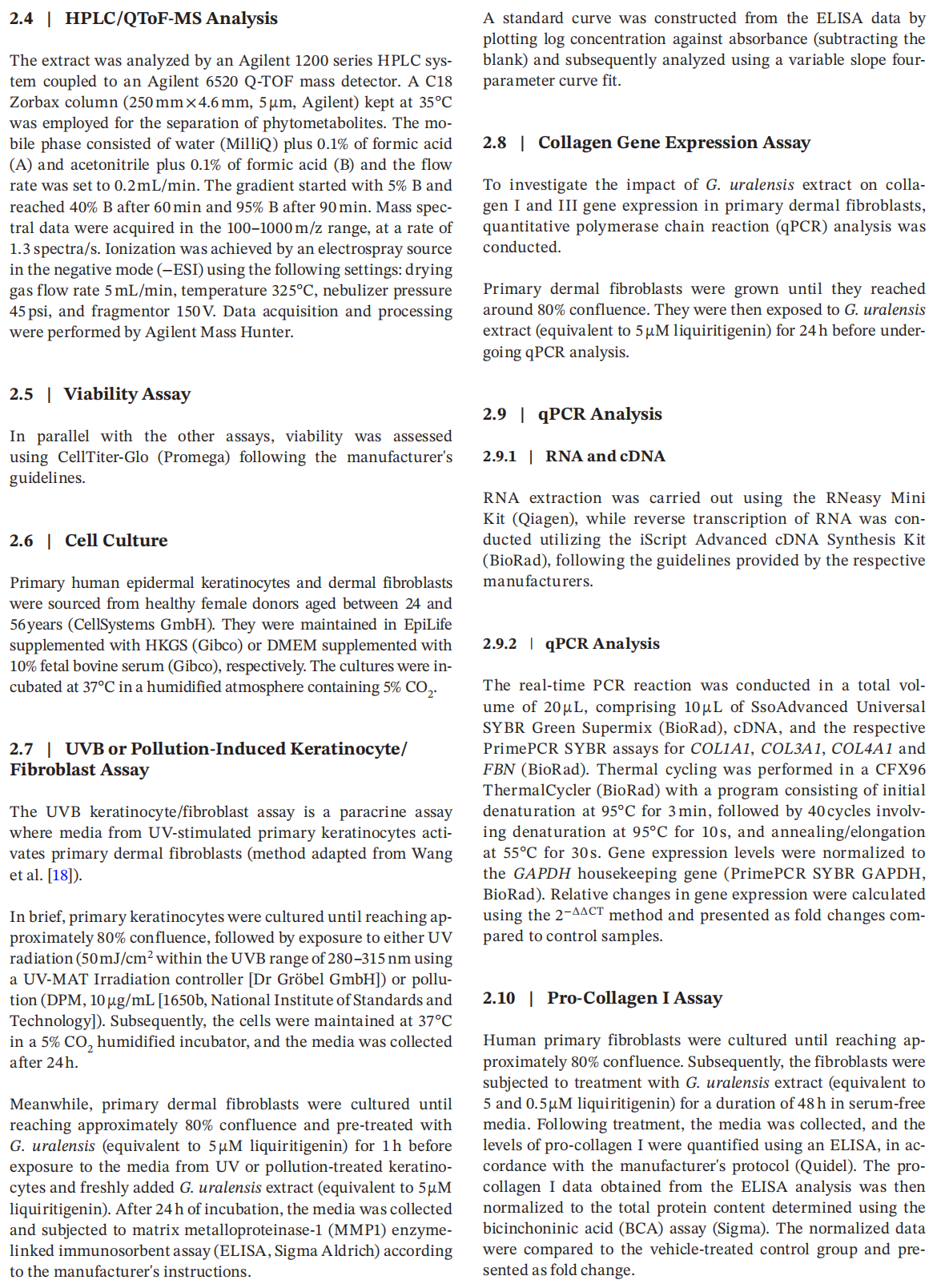 2.4 | HPLC/QToF-MS Analysis

The extract was analyzed by an Agilent 1200 series HPLC system coupled to an Agilent 6520 Q-TOF mass detector. A C18 Zorbax column (250 mm × 4.6 mm, 5 μm, Agilent) kept at 35°C was employed for the separation of phytometabolites. The mobile phase consisted of water (MilliQ) plus 0.1% of formic acid (A) and acetonitrile plus 0.1% of formic acid (B) and the flow rate was set to 0.2 mL/min. The gradient started with 5% B and reached 40% B after 60 min and 95% B after 90 min. Mass spectral data were acquired in the 100–1000 m/z range, at a rate of 1.3 spectra/s. Ionization was achieved by an electrospray source in the negative mode (−ESI) using the following settings: drying gas flow rate 5 mL/min, temperature 325°C, nebulizer pressure 45 psi, and fragmentor 150 V. Data acquisition and processing were performed by Agilent Mass Hunter.

2.5 | Viability Assay

In parallel with the other assays, viability was assessed using CellTiter-Glo (Promega) following the manufacturer's guidelines.

2.6 | Cell Culture

Primary human epidermal keratinocytes and dermal fibroblasts were sourced from healthy female donors aged between 24 and 56 years (CellSystems GmbH). They were maintained in EpiLife supplemented with HKGS (Gibco) or DMEM supplemented with 10% fetal bovine serum (Gibco), respectively. The cultures were incubated at 37°C in a humidified atmosphere containing 5% $CO_2$.

2.7 | UVB or Pollution-Induced Keratinocyte/Fibroblast Assay

The UVB keratinocyte/fibroblast assay is a paracrine assay where media from UV-stimulated primary keratinocytes activates primary dermal fibroblasts (method adapted from Wang et al. [18]).

In brief, primary keratinocytes were cultured until reaching approximately 80% confluence, followed by exposure to either UV radiation (50 mJ/cm$^2$ within the UVB range of 280–315 nm using a UV-MAT Irradiation controller [Dr Gröbel GmbH]) or pollution (DPM, 10 μg/mL [1650b, National Institute of Standards and Technology]). Subsequently, the cells were maintained at 37°C in a 5% $CO_2$ humidified incubator, and the media was collected after 24 h.

Meanwhile, primary dermal fibroblasts were cultured until reaching approximately 80% confluence and pre-treated with G. uralensis (equivalent to 5 μM liquiritigenin) for 1 h before exposure to the media from UV or pollution-treated keratinocytes and freshly added G. uralensis extract (equivalent to 5 μM liquiritigenin). After 24 h of incubation, the media was collected and subjected to matrix metalloproteinase-1 (MMP1) enzyme-linked immunosorbent assay (ELISA, Sigma Aldrich) according to the manufacturer's instructions.

A standard curve was constructed from the ELISA data by plotting log concentration against absorbance (subtracting the blank) and subsequently analyzed using a variable slope four-parameter curve fit.

2.8 | Collagen Gene Expression Assay

To investigate the impact of G. uralensis extract on collagen I and III gene expression in primary dermal fibroblasts, quantitative polymerase chain reaction (qPCR) analysis was conducted.

Primary dermal fibroblasts were grown until they reached around 80% confluence. They were then exposed to G. uralensis extract (equivalent to 5 μM liquiritigenin) for 24 h before undergoing qPCR analysis.

2.9 | qPCR Analysis

2.9.1 | RNA and cDNA

RNA extraction was carried out using the RNeasy Mini Kit (Qiagen), while reverse transcription of RNA was conducted utilizing the iScript Advanced cDNA Synthesis Kit (BioRad), following the guidelines provided by the respective manufacturers.

2.9.2 | qPCR Analysis

The real-time PCR reaction was conducted in a total volume of 20 μL, comprising 10 μL of SsoAdvanced Universal SYBR Green Supermix (BioRad), cDNA, and the respective PrimePCR SYBR assays for COL1A1, COL3A1, COL4A1 and FBN (BioRad). Thermal cycling was performed in a CFX96 ThermalCycler (BioRad) with a program consisting of initial denaturation at 95°C for 3 min, followed by 40 cycles involving denaturation at 95°C for 10 s, and annealing/elongation at 55°C for 30 s. Gene expression levels were normalized to the GAPDH housekeeping gene (PrimePCR SYBR GAPDH, BioRad). Relative changes in gene expression were calculated using the $2^{-\Delta\Delta CT}$ method and presented as fold changes compared to control samples.

2.10 | Pro-Collagen I Assay

Human primary fibroblasts were cultured until reaching approximately 80% confluence. Subsequently, the fibroblasts were subjected to treatment with G. uralensis extract (equivalent to 5 and 0.5 μM liquiritigenin) for a duration of 48 h in serum-free media. Following treatment, the media was collected, and the levels of pro-collagen I were quantified using an ELISA, in accordance with the manufacturer's protocol (Quidel). The pro-collagen I data obtained from the ELISA analysis was then normalized to the total protein content determined using the bicinchoninic acid (BCA) assay (Sigma). The normalized data were compared to the vehicle-treated control group and presented as fold change.